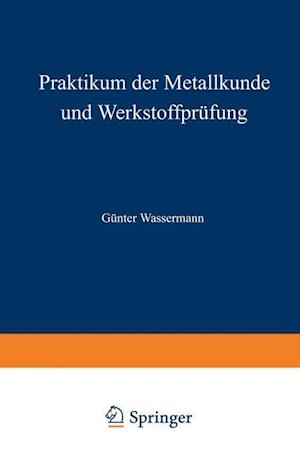 Praktikum der Metallkunde und Werkstoffprüfung

Günter Wassermann

Springer